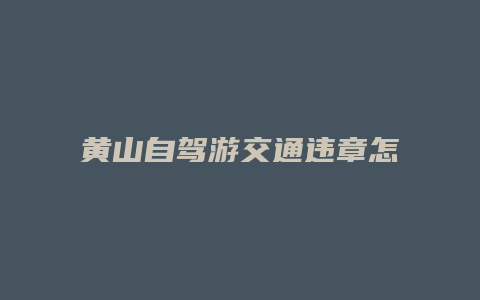 黄山自驾游交通违章怎